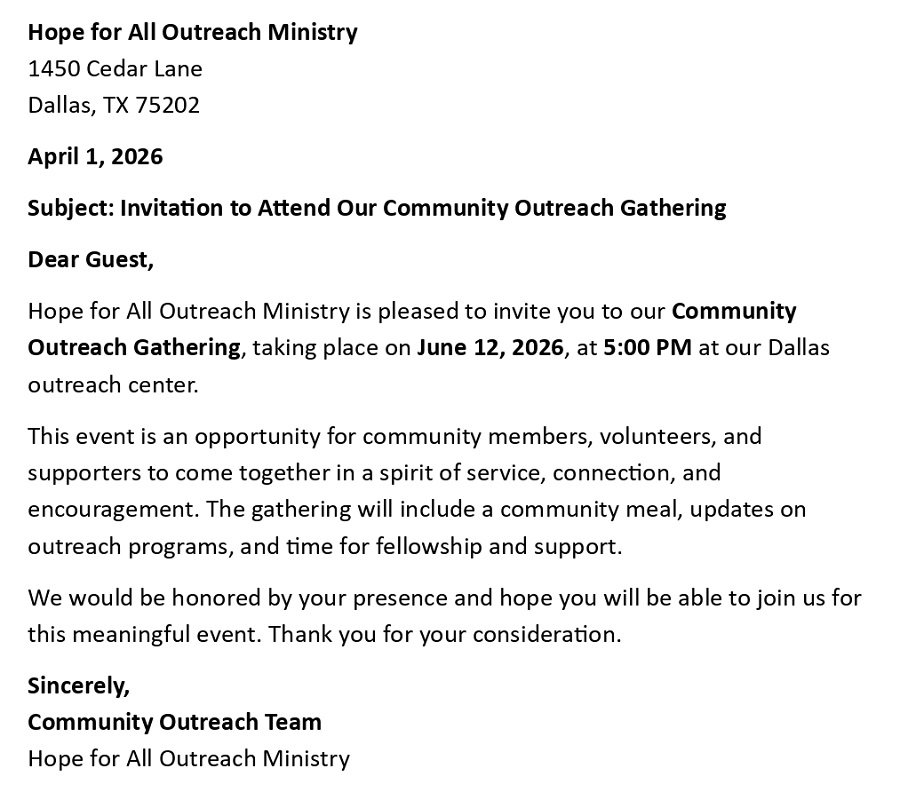 Hope for All Outreach Ministry
1450 Cedar Lane
Dallas, TX 75202

April 1, 2026

Subject: Invitation to Attend Our Community Outreach Gathering

Dear Guest,

Hope for All Outreach Ministry is pleased to invite you to our Community Outreach Gathering, taking place on June 12, 2026, at 5:00 PM at our Dallas outreach center.

This event is an opportunity for community members, volunteers, and supporters to come together in a spirit of service, connection, and encouragement. The gathering will include a community meal, updates on outreach programs, and time for fellowship and support.

We would be honored by your presence and hope you will be able to join us for this meaningful event. Thank you for your consideration.

Sincerely,
Community Outreach Team
Hope for All Outreach Ministry